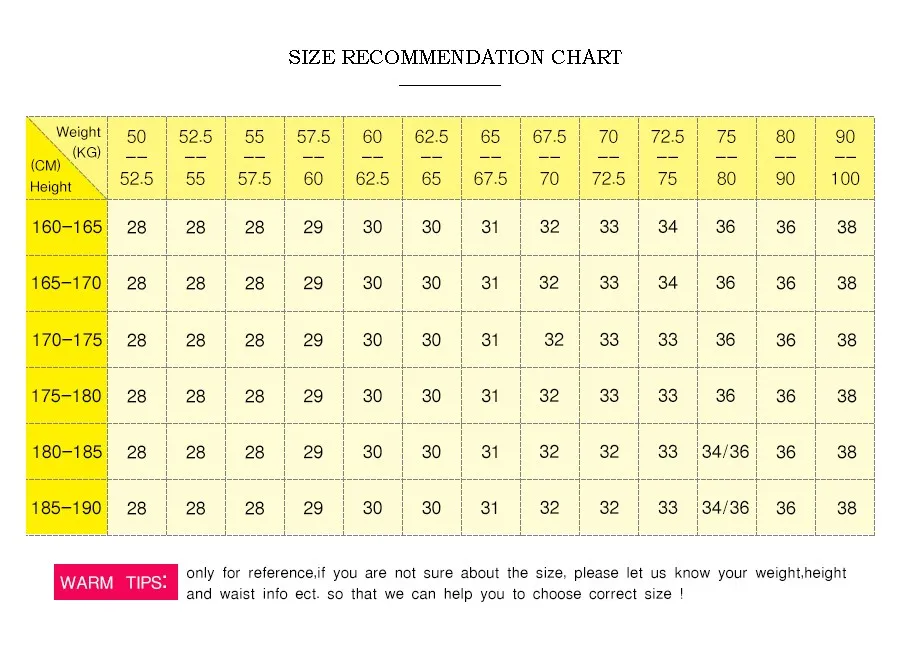 SIZE RECOMMENDATION CHART

| Weight (KG) (CM) Height | 50 -- 52.5 | 52.5 -- 55 | 55 -- 57.5 | 57.5 -- 60 | 60 -- 62.5 | 62.5 -- 65 | 65 -- 67.5 | 67.5 -- 70 | 70 -- 72.5 | 72.5 -- 75 | 75 -- 80 | 80 -- 90 | 90 -- 100 |
|---|---|---|---|---|---|---|---|---|---|---|---|---|---|
| 160-165 | 28 | 28 | 28 | 29 | 30 | 30 | 31 | 32 | 33 | 34 | 36 | 36 | 38 |
| 165-170 | 28 | 28 | 28 | 29 | 30 | 30 | 31 | 32 | 33 | 34 | 36 | 36 | 38 |
| 170-175 | 28 | 28 | 28 | 29 | 30 | 30 | 31 | 32 | 33 | 33 | 36 | 36 | 38 |
| 175-180 | 28 | 28 | 28 | 29 | 30 | 30 | 31 | 32 | 33 | 33 | 36 | 36 | 38 |
| 180-185 | 28 | 28 | 28 | 29 | 30 | 30 | 31 | 32 | 32 | 33 | 34/36 | 36 | 38 |
| 185-190 | 28 | 28 | 28 | 29 | 30 | 30 | 31 | 32 | 32 | 33 | 34/36 | 36 | 38 |

WARM TIPS: only for reference,if you are not sure about the size, please let us know your weight,height and waist info ect. so that we can help you to choose correct size !